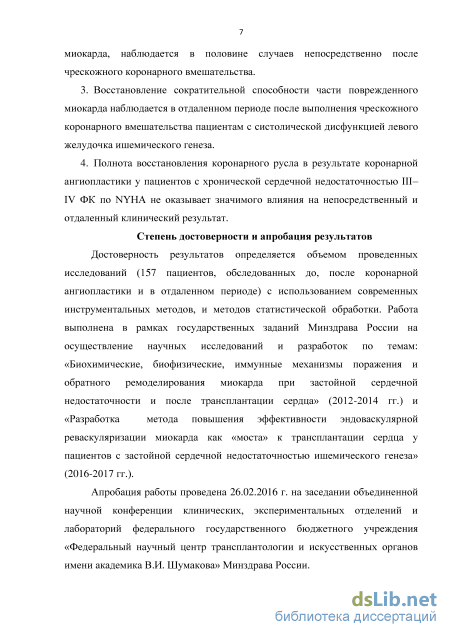 7

миокарда, наблюдается в половине случаев непосредственно после чрескожного коронарного вмешательства.

3. Восстановление сократительной способности части поврежденного миокарда наблюдается в отдаленном периоде после выполнения чрескожного коронарного вмешательства пациентам с систолической дисфункцией левого желудочка ишемического генеза.

4. Полнота восстановления коронарного русла в результате коронарной ангиопластики у пациентов с хронической сердечной недостаточностью III–IV ФК по NYHA не оказывает значимого влияния на непосредственный и отдаленный клинический результат.

Степень достоверности и апробация результатов

Достоверность результатов определяется объемом проведенных исследований (157 пациентов, обследованных до, после коронарной ангиопластики и в отдаленном периоде) с использованием современных инструментальных методов, и методов статистической обработки. Работа выполнена в рамках государственных заданий Минздрава России на осуществление научных исследований и разработок по темам: «Биохимические, биофизические, иммунные механизмы поражения и обратного ремоделирования миокарда при застойной сердечной недостаточности и после трансплантации сердца» (2012-2014 гг.) и «Разработка метода повышения эффективности эндоваскулярной реваскуляризации миокарда как «моста» к трансплантации сердца у пациентов с застойной сердечной недостаточностью ишемического генеза» (2016-2017 гг.).

Апробация работы проведена 26.02.2016 г. на заседании объединенной научной конференции клинических, экспериментальных отделений и лабораторий федерального государственного бюджетного учреждения «Федеральный научный центр трансплантологии и искусственных органов имени академика В.И. Шумакова» Минздрава России.

dsLib.net
библиотека диссертаций